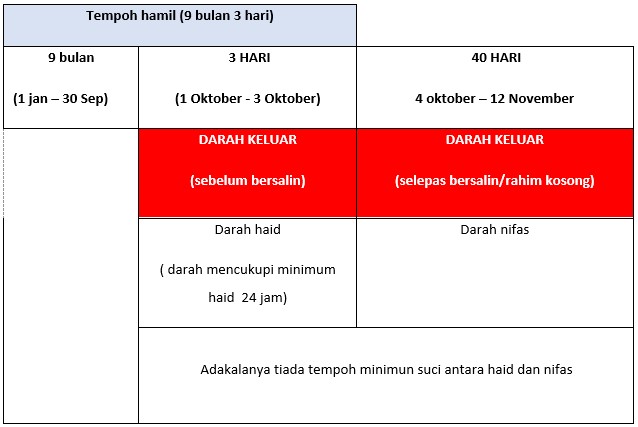 | Tempoh hamil (9 bulan 3 hari) | | |
|---|---|---|
| 9 bulan (1 jan – 30 Sep) | 3 HARI (1 Oktober - 3 Oktober) | 40 HARI 4 oktober – 12 November |
| | DARAH KELUAR (sebelum bersalin) | DARAH KELUAR (selepas bersalin/rahim kosong) |
| | Darah haid ( darah mencukupi minimum haid 24 jam) | Darah nifas |
| | Adakalanya tiada tempoh minimun suci antara haid dan nifas | |